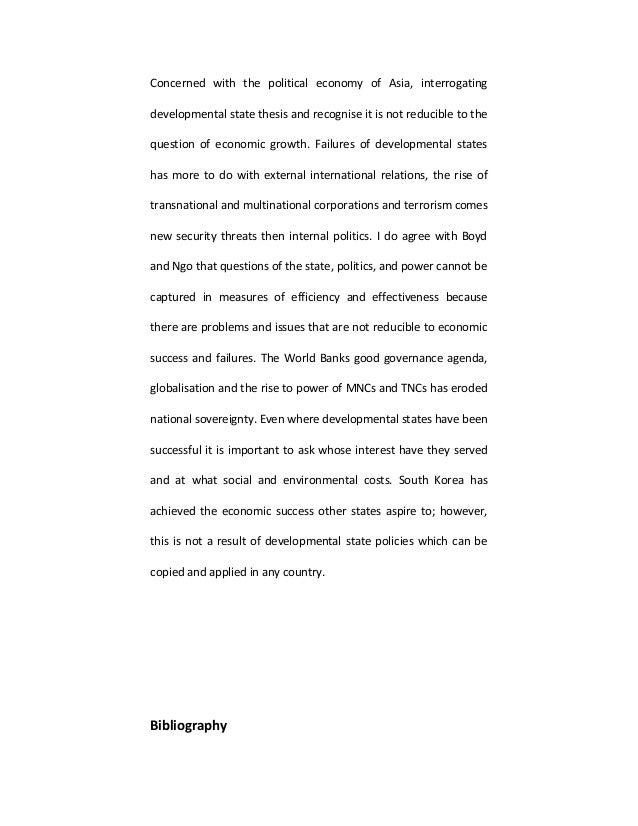 Concerned with the political economy of Asia, interrogating developmental state thesis and recognise it is not reducible to the question of economic growth. Failures of developmental states has more to do with external international relations, the rise of transnational and multinational corporations and terrorism comes new security threats then internal politics. I do agree with Boyd and Ngo that questions of the state, politics, and power cannot be captured in measures of efficiency and effectiveness because there are problems and issues that are not reducible to economic success and failures. The World Banks good governance agenda, globalisation and the rise to power of MNCs and TNCs has eroded national sovereignty. Even where developmental states have been successful it is important to ask whose interest have they served and at what social and environmental costs. South Korea has achieved the economic success other states aspire to; however, this is not a result of developmental state policies which can be copied and applied in any country.

Bibliography